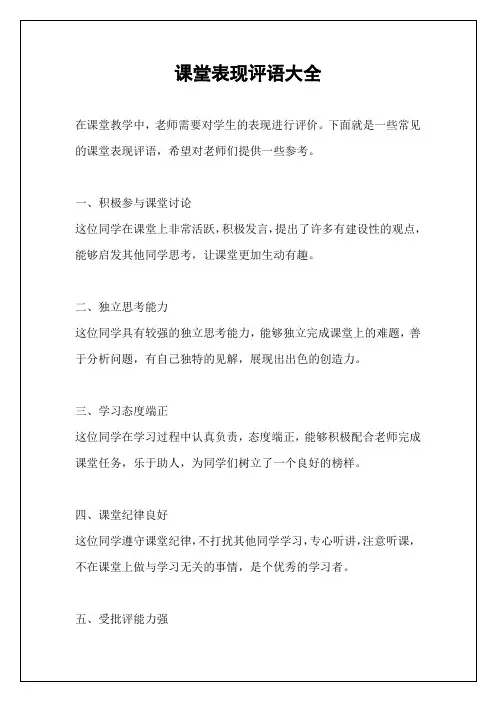 课堂表现评语大全

在课堂教学中，老师需要对学生的表现进行评价。下面就是一些常见的课堂表现评语，希望对老师们提供一些参考。

一、积极参与课堂讨论
这位同学在课堂上非常活跃，积极发言，提出了许多有建设性的观点，能够启发其他同学思考，让课堂更加生动有趣。

二、独立思考能力
这位同学具有较强的独立思考能力，能够独立完成课堂上的难题，善于分析问题，有自己独特的见解，展现出出色的创造力。

三、学习态度端正
这位同学在学习过程中认真负责，态度端正，能够积极配合老师完成课堂任务，乐于助人，为同学们树立了一个良好的榜样。

四、课堂纪律良好
这位同学遵守课堂纪律，不打扰其他同学学习，专心听讲，注意听课，不在课堂上做与学习无关的事情，是个优秀的学习者。

五、受批评能力强